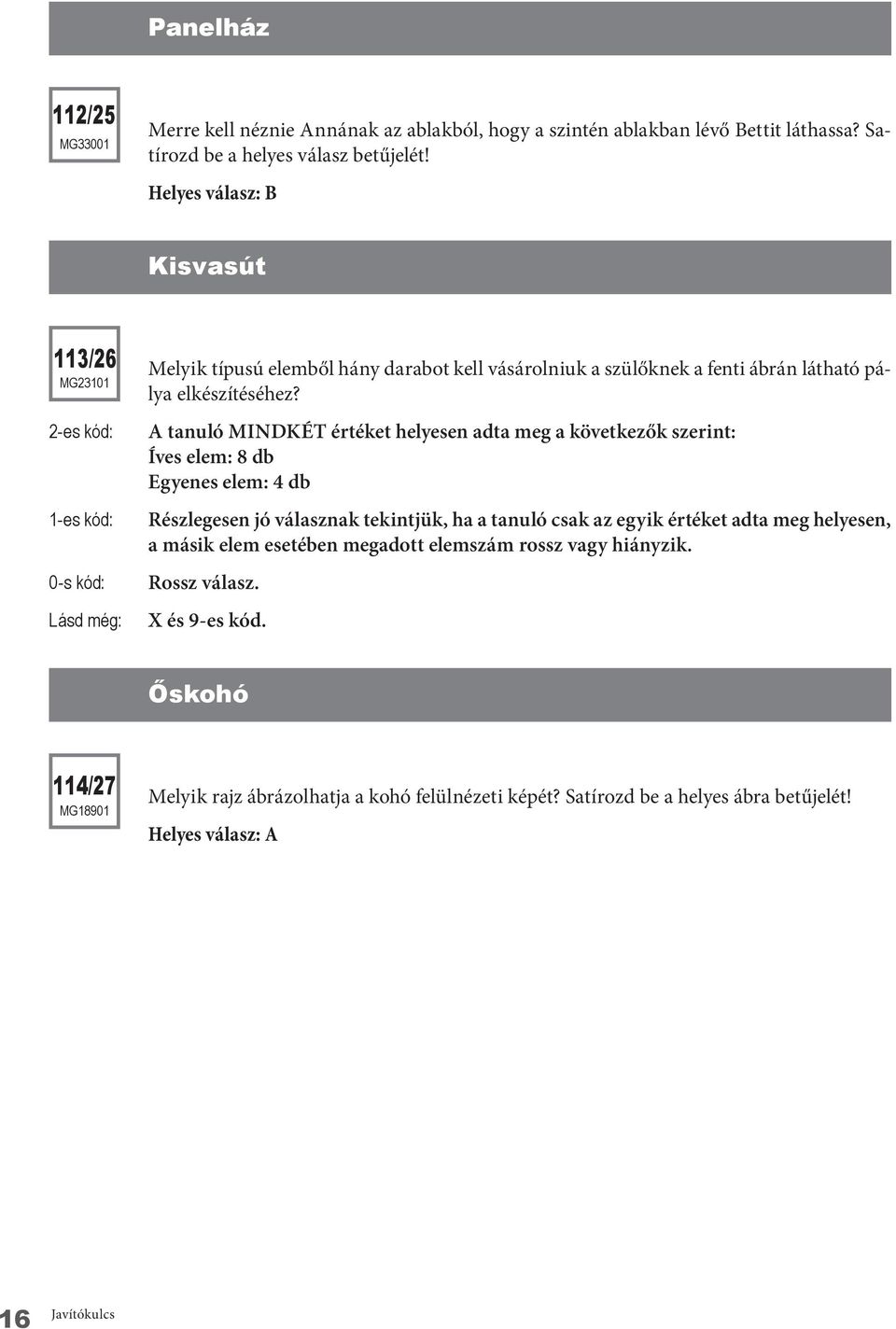 Panelház

112/25
MG33001

Merre kell néznie Annának az ablakból, hogy a szintén ablakban lévő Bettit láthassa? Satírozd be a helyes válasz betűjelét!

Helyes válasz: B

Kisvasút

113/26
MG23101

Melyik típusú elemből hány darabot kell vásárolniuk a szülőknek a fenti ábrán látható pálya elkészítéséhez?

2-es kód: A tanuló MINDKÉT értéket helyesen adta meg a következők szerint:
Íves elem: 8 db
Egyenes elem: 4 db

1-es kód: Részlegesen jó válasznak tekintjük, ha a tanuló csak az egyik értéket adta meg helyesen, a másik elem esetében megadott elemszám rossz vagy hiányzik.

0-s kód: Rossz válasz.

Lásd még: X és 9-es kód.

Őskohó

114/27
MG18901

Melyik rajz ábrázolhatja a kohó felülnézeti képét? Satírozd be a helyes ábra betűjelét!

Helyes válasz: A

16 Javítókulcs